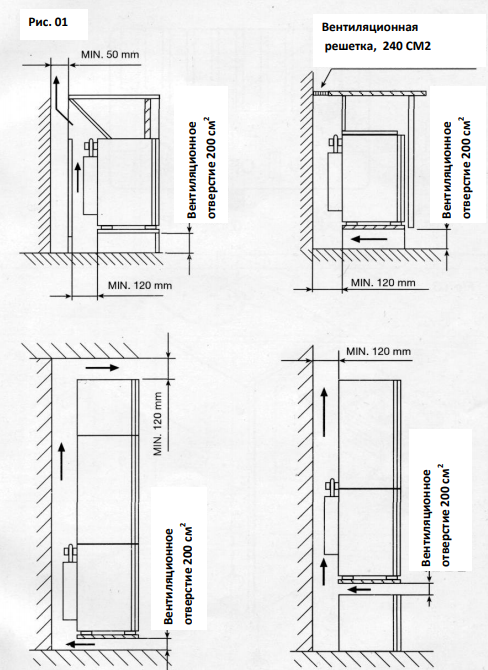 Рис. 01

MIN. 50 mm

Вентиляционное отверстие 200 см$^2$

MIN. 120 mm

Вентиляционная решетка, 240 СМ2

Вентиляционное отверстие 200 см$^2$

MIN. 120 mm

MIN. 120 mm

Вентиляционное отверстие 200 см$^2$

MIN. 120 mm

Вентиляционное отверстие 200 см$^2$